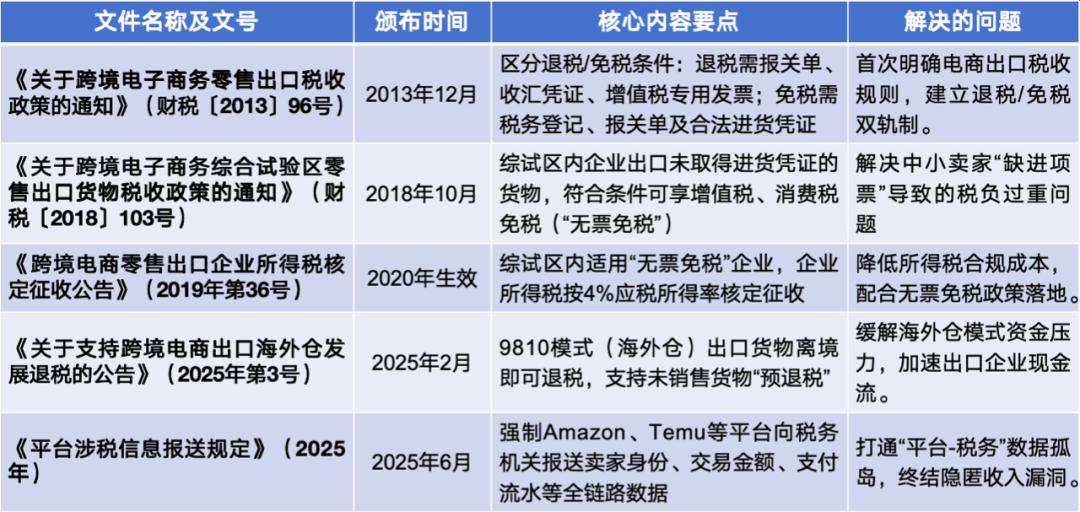 | 文件名称及文号 | 颁布时间 | 核心内容要点 | 解决的问题 |
|---|---|---|---|
| 《关于跨境电子商务零售出口税收政策的通知》（财税〔2013〕96号） | 2013年12月 | 区分退税/免税条件：退税需报关单、收汇凭证、增值税专用发票；免税需税务登记、报关单及合法进货凭证 | 首次明确电商出口税收规则，建立退税/免税双轨制。 |
| 《关于跨境电子商务综合试验区零售出口货物税收政策的通知》（财税〔2018〕103号） | 2018年10月 | 综试区内企业出口未取得进货凭证的货物，符合条件可享增值税、消费税免税（“无票免税”） | 解决中小卖家“缺进项票”导致的税负过重问题 |
| 《跨境电商零售出口企业所得税核定征收公告》（2019年第36号） | 2020年生效 | 综试区内适用“无票免税”企业，企业所得税按4%应税所得率核定征收 | 降低所得税合规成本，配合无票免税政策落地。 |
| 《关于支持跨境电商出口海外仓发展退税的公告》（2025年第3号） | 2025年2月 | 9810模式（海外仓）出口货物离境即可退税，支持未销售货物“预退税” | 缓解海外仓模式资金压力，加速出口企业现金流。 |
| 《平台涉税信息报送规定》（2025年） | 2025年6月 | 强制Amazon、Temu等平台向税务机关报送卖家身份、交易金额、支付流水等全链路数据 | 打通“平台-税务”数据孤岛，终结隐匿收入漏洞。 |